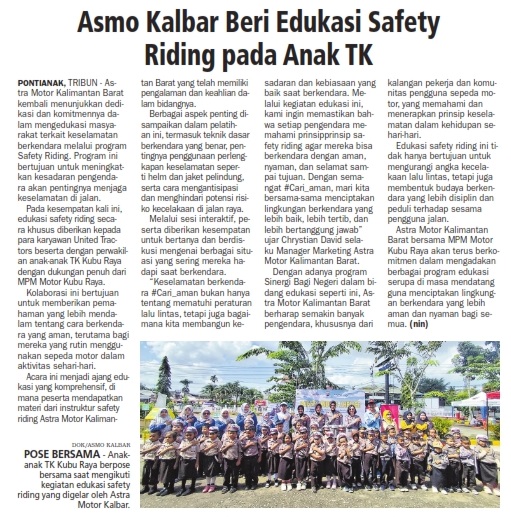 Asmo Kalbar Beri Edukasi Safety Riding pada Anak TK

PONTIANAK, TRIBUN - Astra Motor Kalimantan Barat kembali menunjukkan dedikasi dan komitmennya dalam mengedukasi masyarakat terkait keselamatan berkendara melalui program Safety Riding. Program ini bertujuan untuk meningkatkan kesadaran pengendara akan pentingnya menjaga keselamatan di jalan.

Pada kesempatan kali ini, edukasi safety riding secara khusus diberikan kepada para karyawan United Tractors beserta dengan perwakilan anak-anak TK Kubu Raya dengan dukungan penuh dari MPM Motor Kubu Raya.

Kolaborasi ini bertujuan untuk memberikan pemahaman yang lebih mendalam tentang cara berkendara yang aman, terutama bagi mereka yang rutin menggunakan sepeda motor dalam aktivitas sehari-hari.

Acara ini menjadi ajang edukasi yang komprehensif, di mana peserta mendapatkan materi dari instruktur safety riding Astra Motor Kalimantan Barat yang telah memiliki pengalaman dan keahlian dalam bidangnya.

Berbagai aspek penting disampaikan dalam pelatihan ini, termasuk teknik dasar berkendara yang benar, pentingnya penggunaan perlengkapan keselamatan seperti helm dan jaket pelindung, serta cara mengantisipasi dan menghindari potensi risiko kecelakaan di jalan raya.

Melalui sesi interaktif, peserta diberikan kesempatan untuk bertanya dan berdiskusi mengenai berbagai situasi yang sering mereka hadapi saat berkendara.

"Keselamatan berkendara #Cari_aman bukan hanya tentang mematuhi peraturan lalu lintas, tetapi juga bagaimana kita membangun kesadaran dan kebiasaan yang baik saat berkendara. Melalui kegiatan edukasi ini, kami ingin memastikan bahwa setiap pengendara memahami prinsipprinsip safety riding agar mereka bisa berkendara dengan aman, nyaman, dan selamat sampai tujuan. Dengan semangat #Cari_aman, mari kita bersama-sama menciptakan lingkungan berkendara yang lebih baik, lebih tertib, dan lebih bertanggung jawab" ujar Chrystian David selaku Manager Marketing Astra Motor Kalimantan Barat.

Dengan adanya program Sinergi Bagi Negeri dalam bidang edukasi seperti ini, Astra Motor Kalimantan Barat berharap semakin banyak pengendara, khususnya dari kalangan pekerja dan komunitas pengguna sepeda motor, yang memahami dan menerapkan prinsip keselamatan dalam kehidupan sehari-hari.

Edukasi safety riding ini tidak hanya bertujuan untuk mengurangi angka kecelakaan lalu lintas, tetapi juga membentuk budaya berkendara yang lebih disiplin dan peduli terhadap sesama pengguna jalan.

Astra Motor Kalimantan Barat bersama MPM Motor Kubu Raya akan terus berkomitmen dalam mengadakan berbagai program edukasi serupa di masa mendatang guna menciptakan lingkungan berkendara yang lebih aman dan nyaman bagi semua. (nin)

DOK/ASMO KALBAR
POSE BERSAMA - Anak-anak TK Kubu Raya berpose bersama saat mengikuti kegiatan edukasi safety riding yang digelar oleh Astra Motor Kalbar.